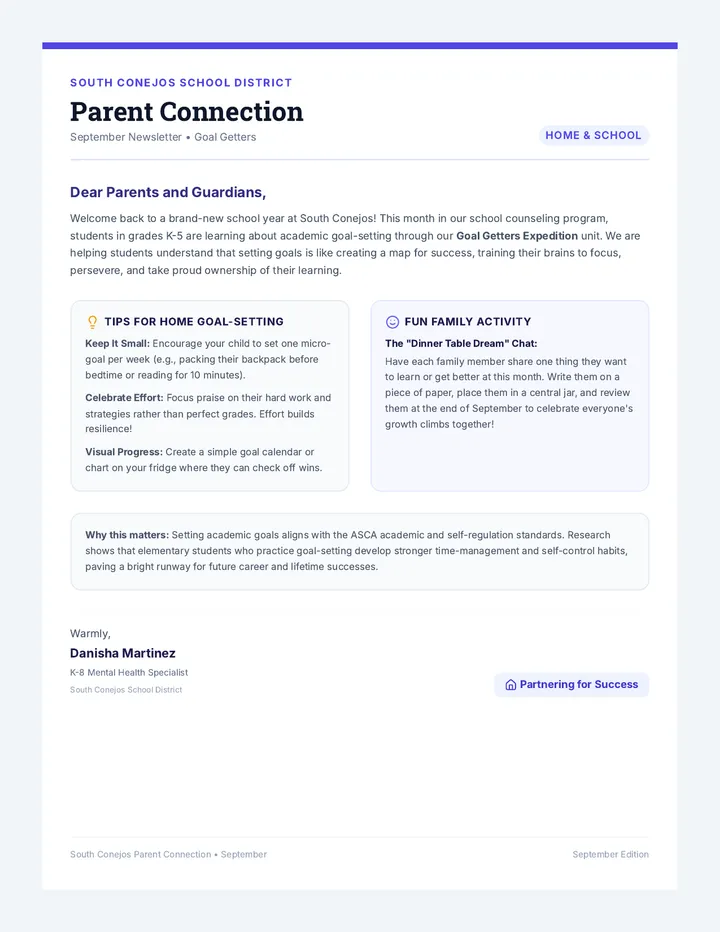 SOUTH CONEJOS SCHOOL DISTRICT

Parent Connection

September Newsletter • Goal Getters

HOME & SCHOOL

Dear Parents and Guardians,

Welcome back to a brand-new school year at South Conejos! This month in our school counseling program, students in grades K-5 are learning about academic goal-setting through our Goal Getters Expedition unit. We are helping students understand that setting goals is like creating a map for success, training their brains to focus, persevere, and take proud ownership of their learning.

TIPS FOR HOME GOAL-SETTING

Keep It Small: Encourage your child to set one micro-goal per week (e.g., packing their backpack before bedtime or reading for 10 minutes).

Celebrate Effort: Focus praise on their hard work and strategies rather than perfect grades. Effort builds resilience!

Visual Progress: Create a simple goal calendar or chart on your fridge where they can check off wins.

FUN FAMILY ACTIVITY

The "Dinner Table Dream" Chat:

Have each family member share one thing they want to learn or get better at this month. Write them on a piece of paper, place them in a central jar, and review them at the end of September to celebrate everyone's growth climbs together!

Why this matters: Setting academic goals aligns with the ASCA academic and self-regulation standards. Research shows that elementary students who practice goal-setting develop stronger time-management and self-control habits, paving a bright runway for future career and lifetime successes.

Warmly,

Danisha Martinez

K-8 Mental Health Specialist

South Conejos School District

Partnering for Success

South Conejos Parent Connection • September

September Edition